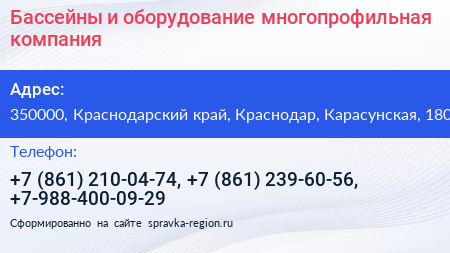 Бассейны и оборудование многопрофильная компания

Адрес:

350000, Краснодарский край, Краснодар, Карасунская, 180

Телефон:

+7 (861) 210-04-74, +7 (861) 239-60-56, +7-988-400-09-29

Сформированно на сайте spravka-region.ru